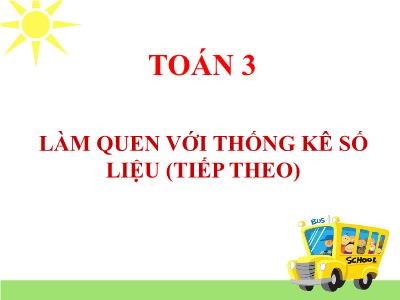 TOÁN 3

LÀM QUEN VỚI THỐNG KÊ SỐ LIỆU (TIẾP THEO)

BUS

SCHOOL